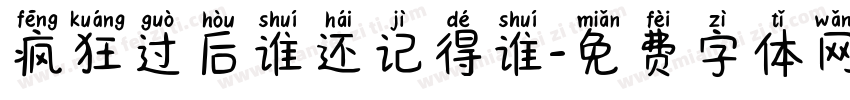 fēng kuáng guò hòu shuí hái jì dé shuí miǎn fèi zì tǐ wǎn
疯狂过后谁还记得谁-免费字体网